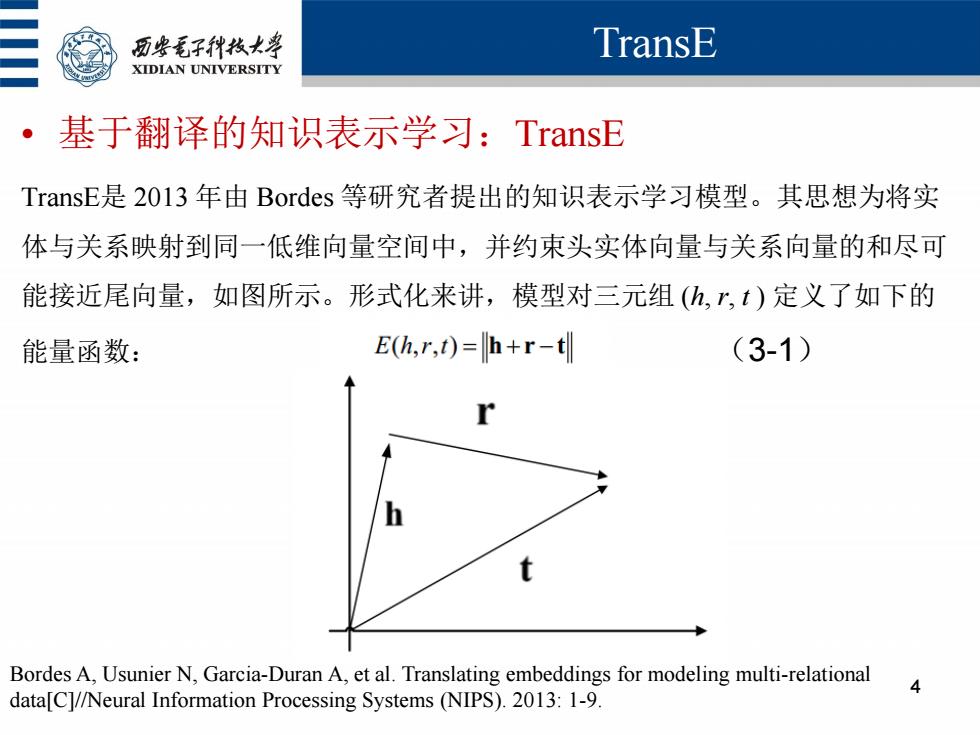 西安电子科技大学
XIDIAN UNIVERSITY

TransE

• 基于翻译的知识表示学习：TransE

TransE是 2013 年由 Bordes 等研究者提出的知识表示学习模型。其思想为将实体与关系映射到同一低维向量空间中，并约束头实体向量与关系向量的和尽可能接近尾向量，如图所示。形式化来讲，模型对三元组 $(h, r, t)$ 定义了如下的能量函数： $E(h,r,t)=\|\mathbf{h}+\mathbf{r}-\mathbf{t}\|$ （3-1）

r

h

t

Bordes A, Usunier N, Garcia-Duran A, et al. Translating embeddings for modeling multi-relational data[C]//Neural Information Processing Systems (NIPS). 2013: 1-9.

4